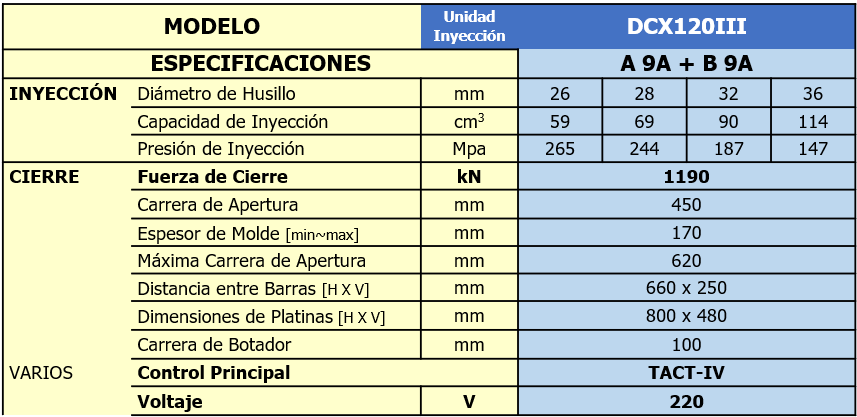 | MODELO | | Unidad Inyección | DCX120III | | | |
|---|---|---|---|---|---|---|
| ESPECIFICACIONES | | | A 9A + B 9A | | | |
| INYECCIÓN | Diámetro de Husillo | mm | 26 | 28 | 32 | 36 |
| | Capacidad de Inyección | $cm^3$ | 59 | 69 | 90 | 114 |
| | Presión de Inyección | Mpa | 265 | 244 | 187 | 147 |
| CIERRE | Fuerza de Cierre | kN | 1190 | | | |
| | Carrera de Apertura | mm | 450 | | | |
| | Espesor de Molde [min~max] | mm | 170 | | | |
| | Máxima Carrera de Apertura | mm | 620 | | | |
| | Distancia entre Barras [H X V] | mm | 660 x 250 | | | |
| | Dimensiones de Platinas [H X V] | mm | 800 x 480 | | | |
| | Carrera de Botador | mm | 100 | | | |
| VARIOS | Control Principal | | TACT-IV | | | |
| | Voltaje | V | 220 | | | |